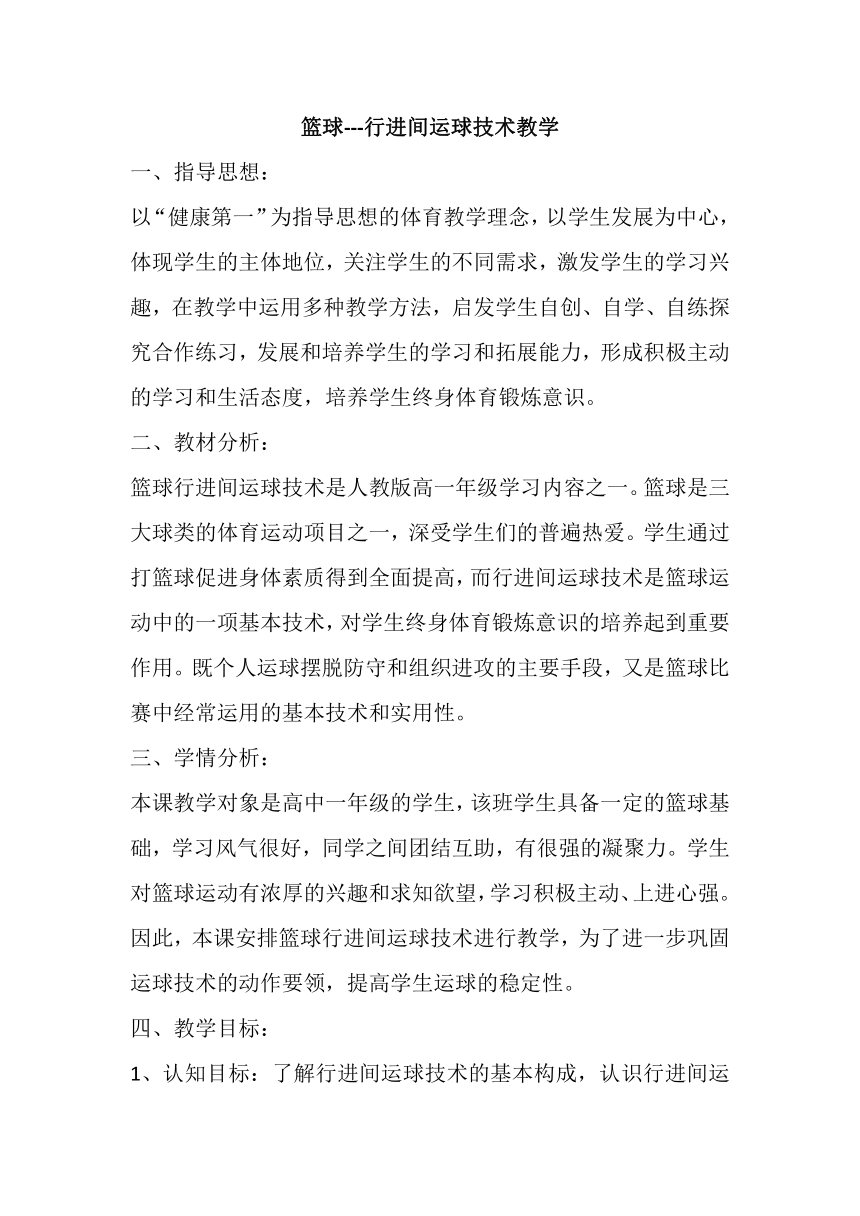 篮球---行进间运球技术教学

一、指导思想：

以“健康第一”为指导思想的体育教学理念，以学生发展为中心，体现学生的主体地位，关注学生的不同需求，激发学生的学习兴趣，在教学中运用多种教学方法，启发学生自创、自学、自练探究合作练习，发展和培养学生的学习和拓展能力，形成积极主动的学习和生活态度，培养学生终身体育锻炼意识。

二、教材分析：

篮球行进间运球技术是人教版高一年级学习内容之一。篮球是三大球类的体育运动项目之一，深受学生们的普遍热爱。学生通过打篮球促进身体素质得到全面提高，而行进间运球技术是篮球运动中的一项基本技术，对学生终身体育锻炼意识的培养起到重要作用。既个人运球摆脱防守和组织进攻的主要手段，又是篮球比赛中经常运用的基本技术和实用性。

三、学情分析：

本课教学对象是高中一年级的学生，该班学生具备一定的篮球基础，学习风气很好，同学之间团结互助，有很强的凝聚力。学生对篮球运动有浓厚的兴趣和求知欲望，学习积极主动、上进心强。因此，本课安排篮球行进间运球技术进行教学，为了进一步巩固运球技术的动作要领，提高学生运球的稳定性。

四、教学目标：

1、认知目标：了解行进间运球技术的基本构成，认识行进间运